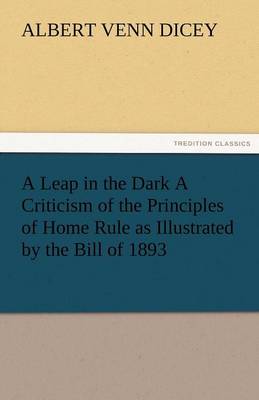 ALBERT VENN DICEY

TREDITION CLASSICS

A Leap in the Dark A Criticism of the Principles of Home Rule as Illustrated by the Bill of 1893